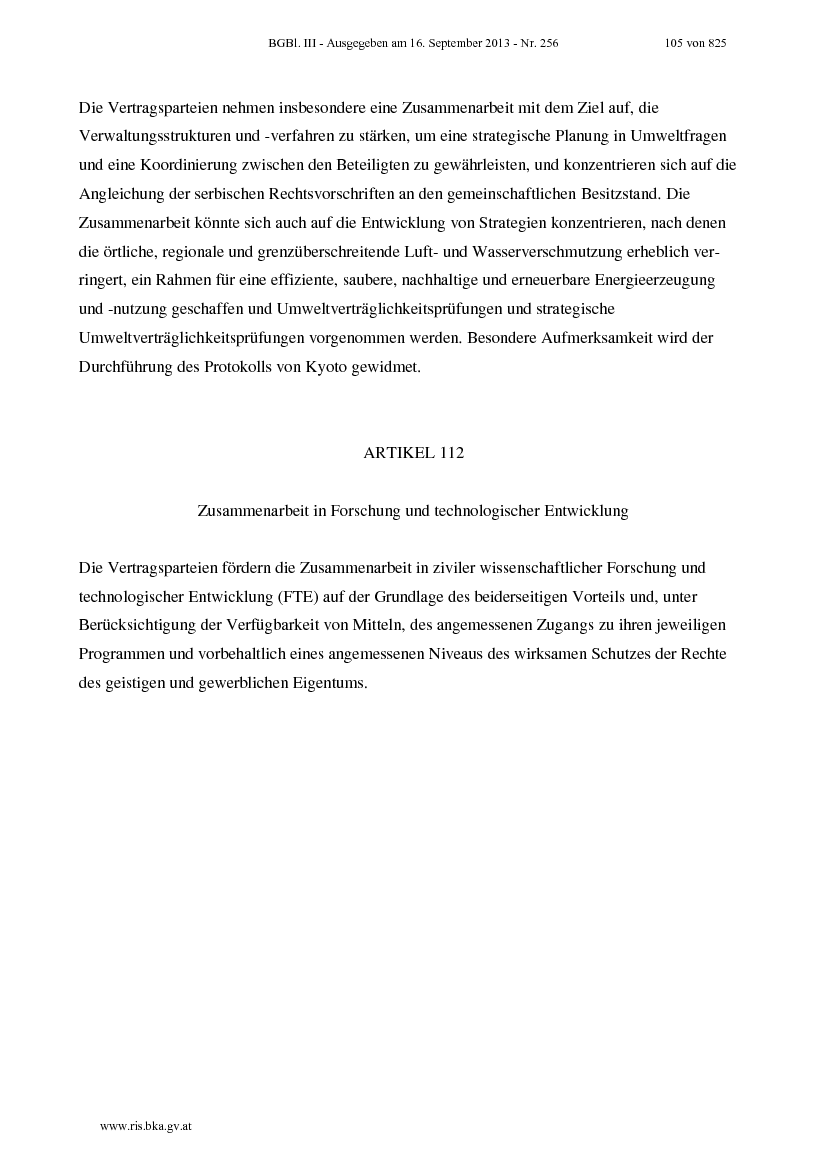 BGBl. III - Ausgegeben am 16. September 2013 - Nr. 256 105 von 825

Die Vertragsparteien nehmen insbesondere eine Zusammenarbeit mit dem Ziel auf, die Verwaltungsstrukturen und -verfahren zu stärken, um eine strategische Planung in Umweltfragen und eine Koordinierung zwischen den Beteiligten zu gewährleisten, und konzentrieren sich auf die Angleichung der serbischen Rechtsvorschriften an den gemeinschaftlichen Besitzstand. Die Zusammenarbeit könnte sich auch auf die Entwicklung von Strategien konzentrieren, nach denen die örtliche, regionale und grenzüberschreitende Luft- und Wasserverschmutzung erheblich verringert, ein Rahmen für eine effiziente, saubere, nachhaltige und erneuerbare Energieerzeugung und -nutzung geschaffen und Umweltverträglichkeitsprüfungen und strategische Umweltverträglichkeitsprüfungen vorgenommen werden. Besondere Aufmerksamkeit wird der Durchführung des Protokolls von Kyoto gewidmet.

ARTIKEL 112

Zusammenarbeit in Forschung und technologischer Entwicklung

Die Vertragsparteien fördern die Zusammenarbeit in ziviler wissenschaftlicher Forschung und technologischer Entwicklung (FTE) auf der Grundlage des beiderseitigen Vorteils und, unter Berücksichtigung der Verfügbarkeit von Mitteln, des angemessenen Zugangs zu ihren jeweiligen Programmen und vorbehaltlich eines angemessenen Niveaus des wirksamen Schutzes der Rechte des geistigen und gewerblichen Eigentums.

www.ris.bka.gv.at